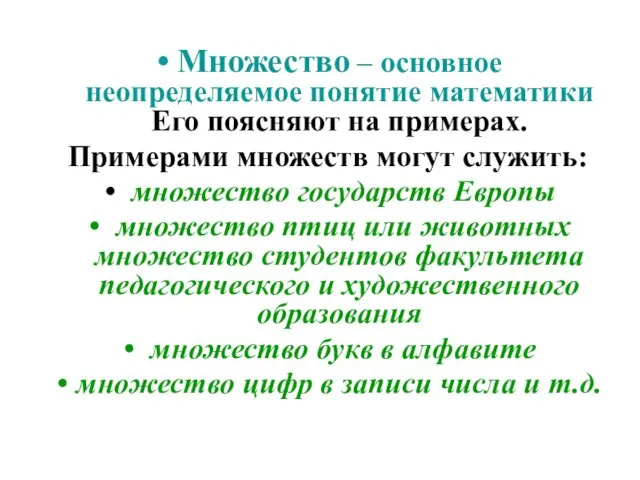 • Множество – основное неопределяемое понятие математики Его поясняют на примерах.

Примерами множеств могут служить:

• множество государств Европы

• множество птиц или животных множество студентов факультета педагогического и художественного образования

• множество букв в алфавите

• множество цифр в записи числа и т.д.